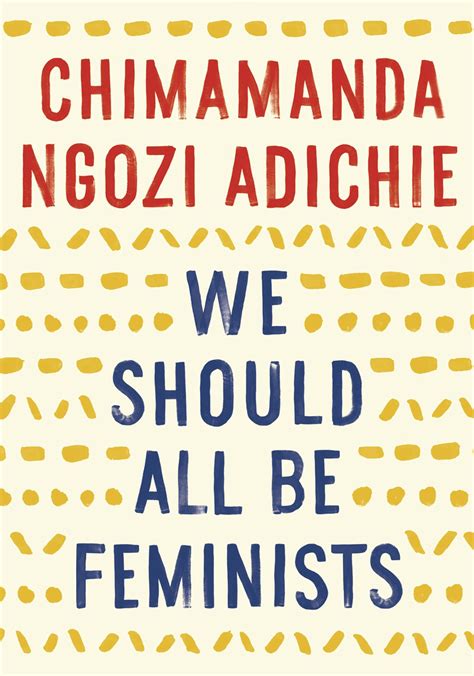 CHIMAMANDA NGOZI ADICHIE

WE SHOULD ALL BE FEMINISTS